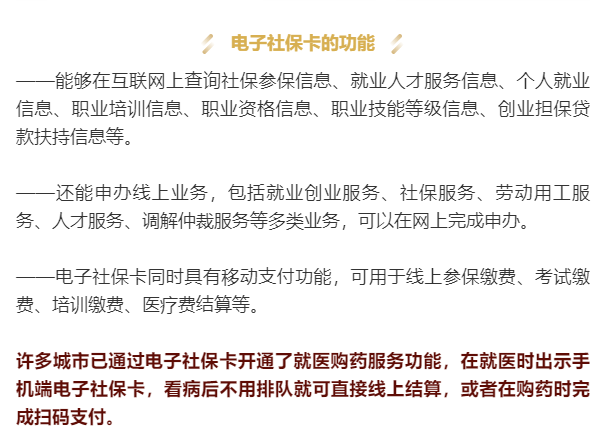 电子社保卡的功能

——能够在互联网上查询社保参保信息、就业人才服务信息、个人就业信息、职业培训信息、职业资格信息、职业技能等级信息、创业担保贷款扶持信息等。

——还能申办线上业务，包括就业创业服务、社保服务、劳动用工服务、人才服务、调解仲裁服务等多类业务，可以在网上完成申办。

——电子社保卡同时具有移动支付功能，可用于线上参保缴费、考试缴费、培训缴费、医疗费结算等。

许多城市已通过电子社保卡开通了就医购药服务功能，在就医时出示手机端电子社保卡，看病后不用排队就可直接线上结算，或者在购药时完成扫码支付。